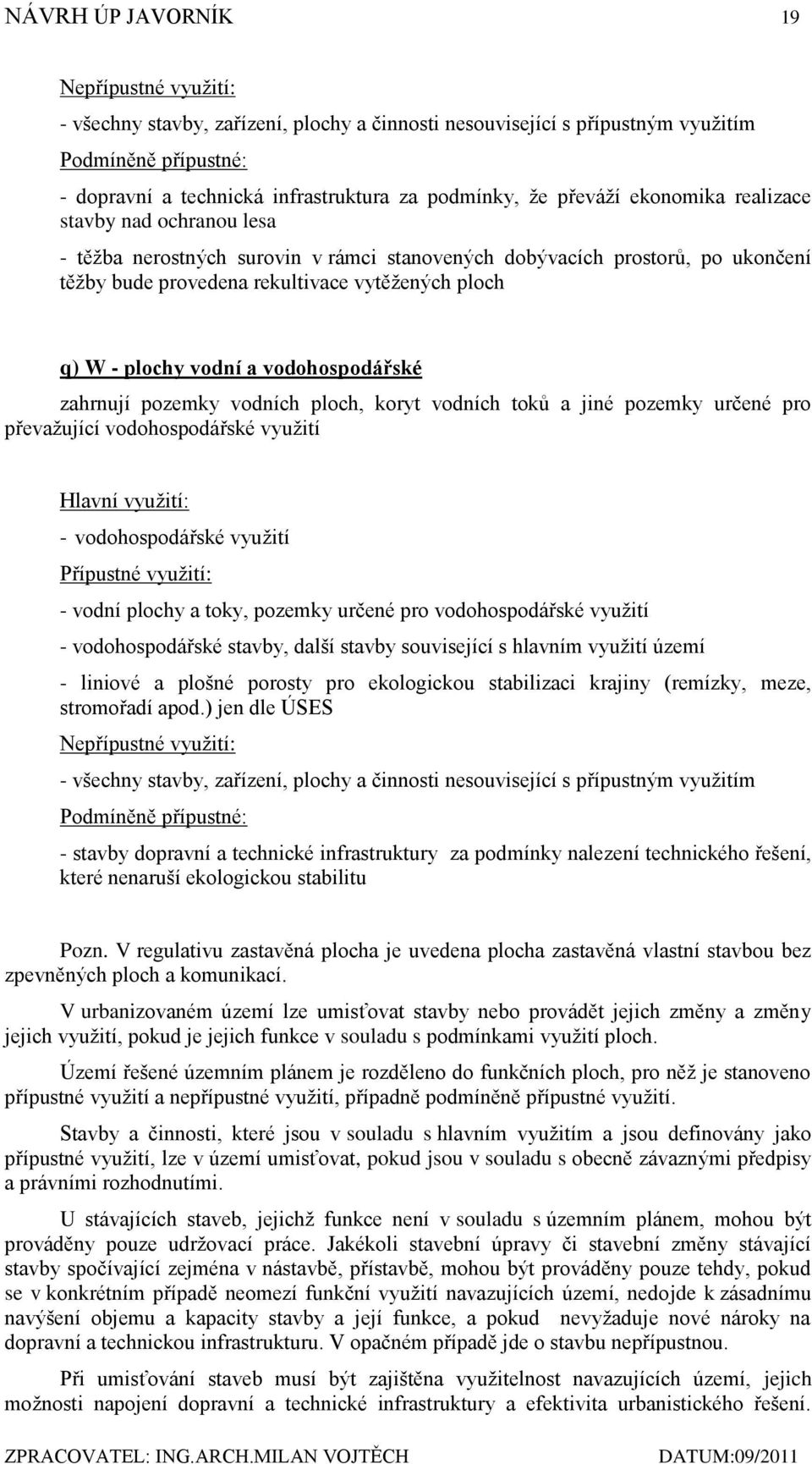 NÁVRH ÚP JAVORNÍK 19

Nepřípustné využití:

- všechny stavby, zařízení, plochy a činnosti nesouvisející s přípustným využitím

Podmíněně přípustné:

- dopravní a technická infrastruktura za podmínky, že převáží ekonomika realizace stavby nad ochranou lesa

- těžba nerostných surovin v rámci stanovených dobývacích prostorů, po ukončení těžby bude provedena rekultivace vytěžených ploch

q) W - plochy vodní a vodohospodářské

zahrnují pozemky vodních ploch, koryt vodních toků a jiné pozemky určené pro převažující vodohospodářské využití

Hlavní využití:

- vodohospodářské využití

Přípustné využití:

- vodní plochy a toky, pozemky určené pro vodohospodářské využití

- vodohospodářské stavby, další stavby související s hlavním využití území

- liniové a plošné porosty pro ekologickou stabilizaci krajiny (remízky, meze, stromořadí apod.) jen dle ÚSES

Nepřípustné využití:

- všechny stavby, zařízení, plochy a činnosti nesouvisející s přípustným využitím

Podmíněně přípustné:

- stavby dopravní a technické infrastruktury za podmínky nalezení technického řešení, které nenaruší ekologickou stabilitu

Pozn. V regulativu zastavěná plocha je uvedena plocha zastavěná vlastní stavbou bez zpevněných ploch a komunikací.

V urbanizovaném území lze umisťovat stavby nebo provádět jejich změny a změny jejich využití, pokud je jejich funkce v souladu s podmínkami využití ploch.

Území řešené územním plánem je rozděleno do funkčních ploch, pro něž je stanoveno přípustné využití a nepřípustné využití, případně podmíněně přípustné využití.

Stavby a činnosti, které jsou v souladu s hlavním využitím a jsou definovány jako přípustné využití, lze v území umisťovat, pokud jsou v souladu s obecně závaznými předpisy a právními rozhodnutími.

U stávajících staveb, jejichž funkce není v souladu s územním plánem, mohou být prováděny pouze udržovací práce. Jakékoli stavební úpravy či stavební změny stávající stavby spočívající zejména v nástavbě, přístavbě, mohou být prováděny pouze tehdy, pokud se v konkrétním případě neomezí funkční využití navazujících území, nedojde k zásadnímu navýšení objemu a kapacity stavby a její funkce, a pokud nevyžaduje nové nároky na dopravní a technickou infrastrukturu. V opačném případě jde o stavbu nepřípustnou.

Při umisťování staveb musí být zajištěna využitelnost navazujících území, jejich možnosti napojení dopravní a technické infrastruktury a efektivita urbanistického řešení.

ZPRACOVATEL: ING.ARCH.MILAN VOJTĚCH DATUM:09/2011